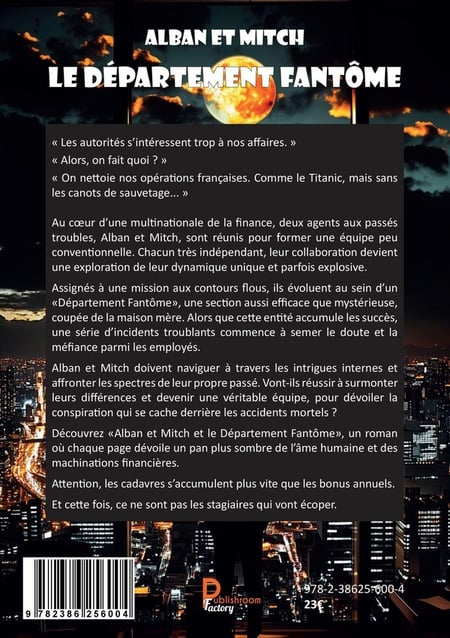 ALBAN ET MITCH
LE DÉPARTEMENT FANTÔME

« Les autorités s'intéressent trop à nos affaires. »
« Alors, on fait quoi ? »
« On nettoie nos opérations françaises. Comme le Titanic, mais sans les canots de sauvetage... »

Au cœur d'une multinationale de la finance, deux agents aux passés troubles, Alban et Mitch, sont réunis pour former une équipe peu conventionnelle. Chacun très indépendant, leur collaboration devient une exploration de leur dynamique unique et parfois explosive.

Assignés à une mission aux contours flous, ils évoluent au sein d'un «Département Fantôme», une section aussi efficace que mystérieuse, coupée de la maison mère. Alors que cette entité accumule les succès, une série d'incidents troublants commence à semer le doute et la méfiance parmi les employés.

Alban et Mitch doivent naviguer à travers les intrigues internes et affronter les spectres de leur propre passé. Vont-ils réussir à surmonter leurs différences et devenir une véritable équipe, pour dévoiler la conspiration qui se cache derrière les accidents mortels ?

Découvrez «Alban et Mitch et le Département Fantôme», un roman où chaque page dévoile un pan plus sombre de l'âme humaine et des machinations financières.

Attention, les cadavres s'accumulent plus vite que les bonus annuels.

Et cette fois, ce ne sont pas les stagiaires qui vont écoper.

9 782386 256004

Publishroom Factory

978-2-38625-600-4
23€